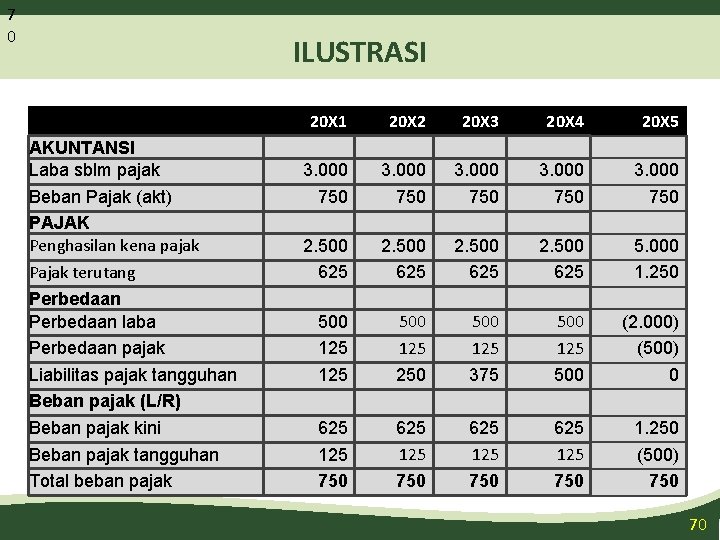 7
0

ILUSTRASI

| | 20X1 | 20X2 | 20X3 | 20X4 | 20X5 |
|---|---|---|---|---|---|
| AKUNTANSI | | | | | |
| Laba sblm pajak | 3.000 | 3.000 | 3.000 | 3.000 | 3.000 |
| Beban Pajak (akt) | 750 | 750 | 750 | 750 | 750 |
| PAJAK | | | | | |
| Penghasilan kena pajak | 2.500 | 2.500 | 2.500 | 2.500 | 5.000 |
| Pajak terutang | 625 | 625 | 625 | 625 | 1.250 |
| Perbedaan | | | | | |
| Perbedaan laba | 500 | 500 | 500 | 500 | (2.000) |
| Perbedaan pajak | 125 | 125 | 125 | 125 | (500) |
| Liabilitas pajak tangguhan | 125 | 250 | 375 | 500 | 0 |
| Beban pajak (L/R) | | | | | |
| Beban pajak kini | 625 | 625 | 625 | 625 | 1.250 |
| Beban pajak tangguhan | 125 | 125 | 125 | 125 | (500) |
| Total beban pajak | 750 | 750 | 750 | 750 | 750 |

70